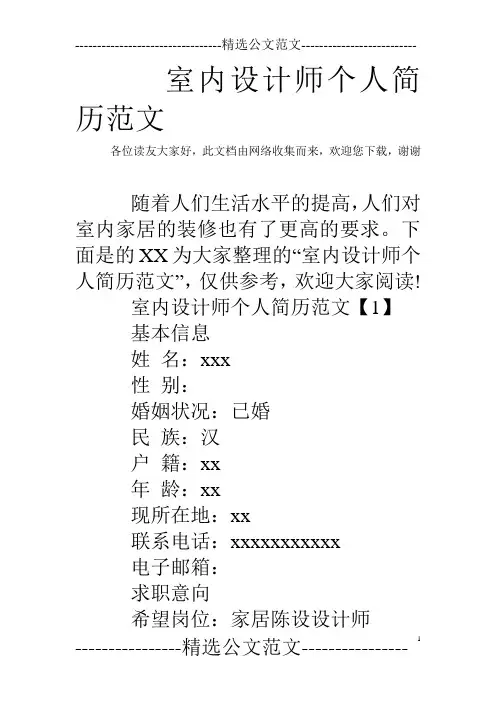 --------------------------------精选公文范文--------------------------

室内设计师个人简历范文

各位读友大家好，此文档由网络收集而来，欢迎您下载，谢谢

随着人们生活水平的提高，人们对室内家居的装修也有了更高的要求。下面是的XX为大家整理的“室内设计师个人简历范文”，仅供参考，欢迎大家阅读!

室内设计师个人简历范文【1】

基本信息

姓 名：xxx

性 别：

婚姻状况：已婚

民 族：汉

户 籍：xx

年 龄：xx

现所在地：xx

联系电话：xxxxxxxxxxx

电子邮箱：

求职意向

希望岗位：家居陈设设计师

----------------精选公文范文----------------

1